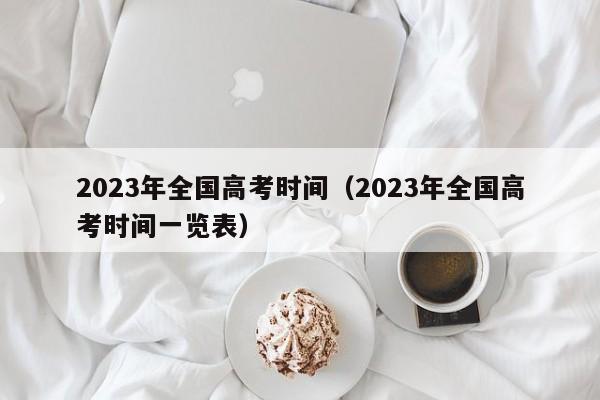 2023年全国高考时间（2023年全国高考时间一览表）